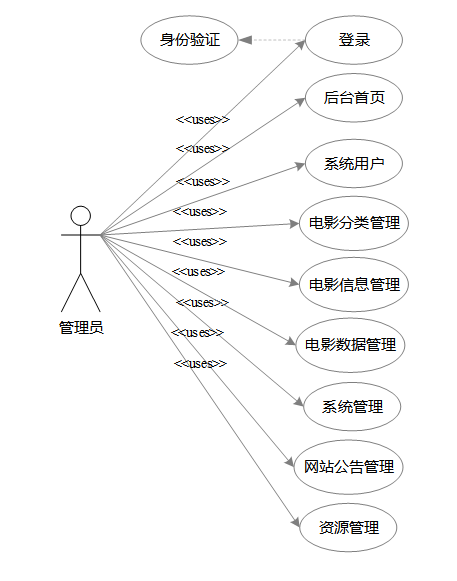 身份验证
登录
后台首页
系统用户
电影分类管理
电影信息管理
电影数据管理
系统管理
网站公告管理
资源管理
<<uses>>
<<uses>>
<<uses>>
<<uses>>
<<uses>>
<<uses>>
<<uses>>
<<uses>>
<<uses>>
管理员